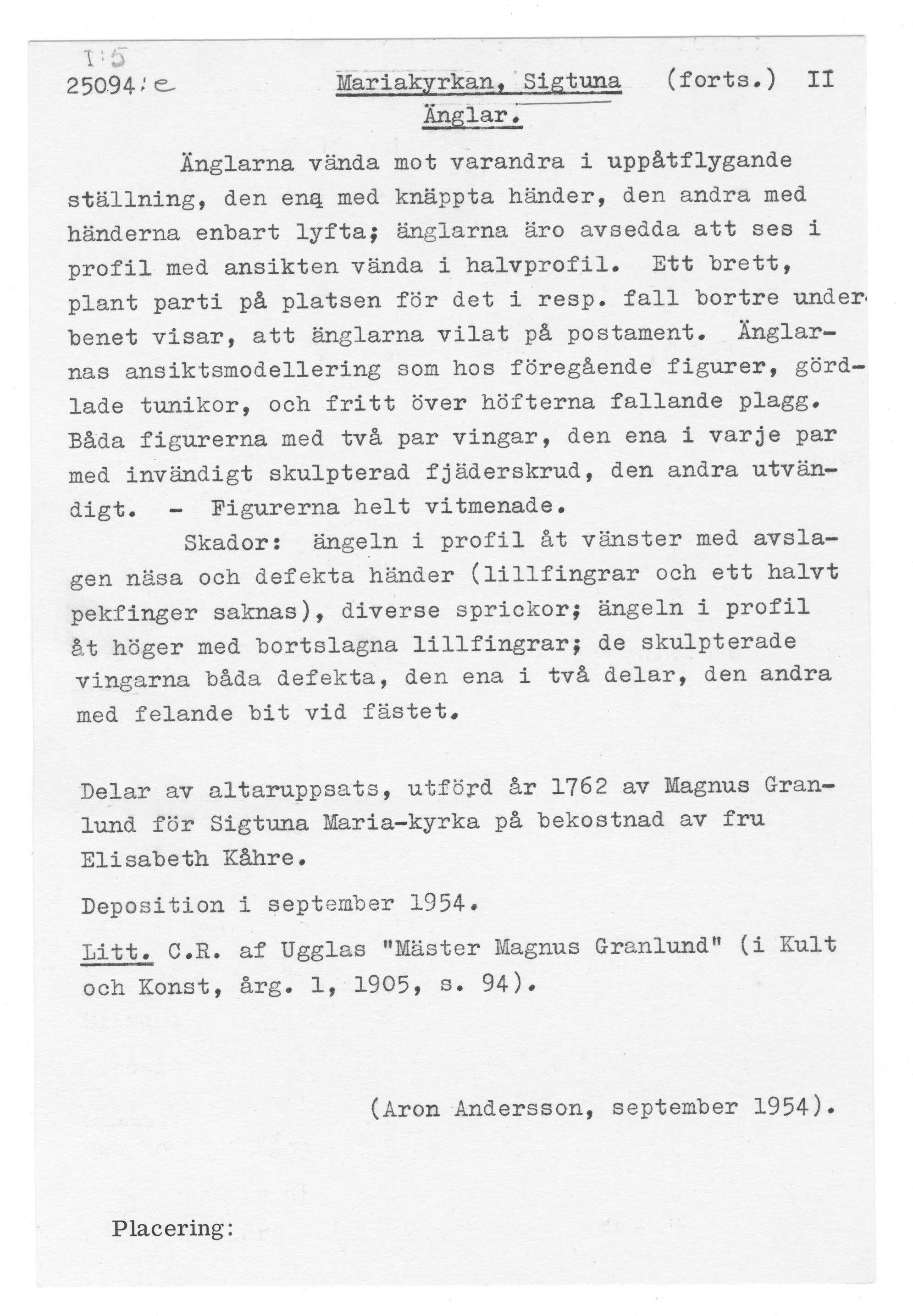 I:5
25094:e

Mariakyrkan, Sigtuna (forts.) II
Änglar.

Änglarna vända mot varandra i uppåtflygande ställning, den ena med knäppta händer, den andra med händerna enbart lyfta; änglarna äro avsedda att ses i profil med ansikten vända i halvprofil. Ett brett, plant parti på platsen för det i resp. fall bortre underbenet visar, att änglarna vilat på postament. Änglarnas ansiktsmodellering som hos föregående figurer, gördlade tunikor, och fritt över höfterna fallande plagg. Båda figurerna med två par vingar, den ena i varje par med invändigt skulpterad fjäderskrud, den andra utvändigt. - Figurerna helt vitmenade.

Skador: ängeln i profil åt vänster med avslagen näsa och defekta händer (lillfingrar och ett halvt pekfinger saknas), diverse sprickor; ängeln i profil åt höger med bortslagna lillfingrar; de skulpterade vingarna båda defekta, den ena i två delar, den andra med felande bit vid fästet.

Delar av altaruppsats, utförd år 1762 av Magnus Granlund för Sigtuna Maria-kyrka på bekostnad av fru Elisabeth Kåhre.

Deposition i september 1954.

Litt. C.R. af Ugglas "Mäster Magnus Granlund" (i Kult och Konst, årg. 1, 1905, s. 94).

(Aron Andersson, september 1954).

Placering: